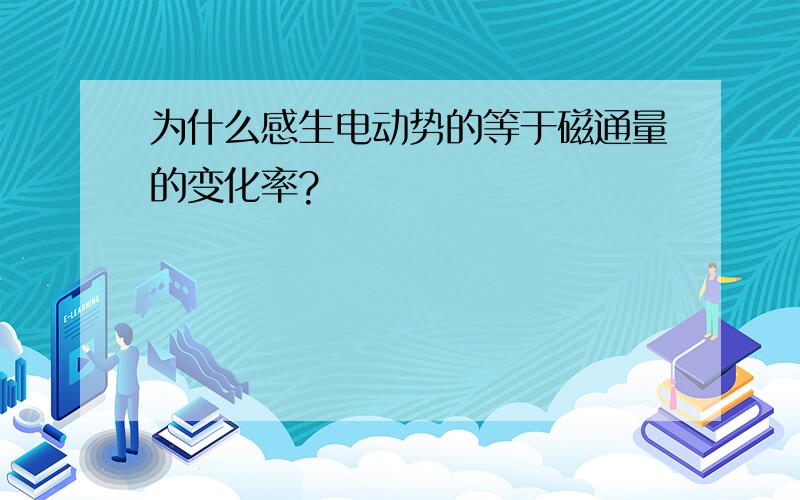 为什么感生电动势的等于磁通量的变化率?

E-LEARNING